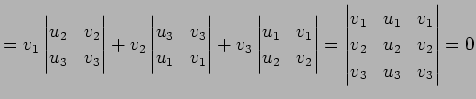 $= v_1 \begin{vmatrix} u_2 & v_2 \\ u_3 & v_3 \end{vmatrix} + v_2 \begin{vmatrix} u_3 & v_3 \\ u_1 & v_1 \end{vmatrix} + v_3 \begin{vmatrix} u_1 & v_1 \\ u_2 & v_2 \end{vmatrix} = \begin{vmatrix} v_1 & u_1 & v_1 \\ v_2 & u_2 & v_2 \\ v_3 & u_3 & v_3 \end{vmatrix} = 0$